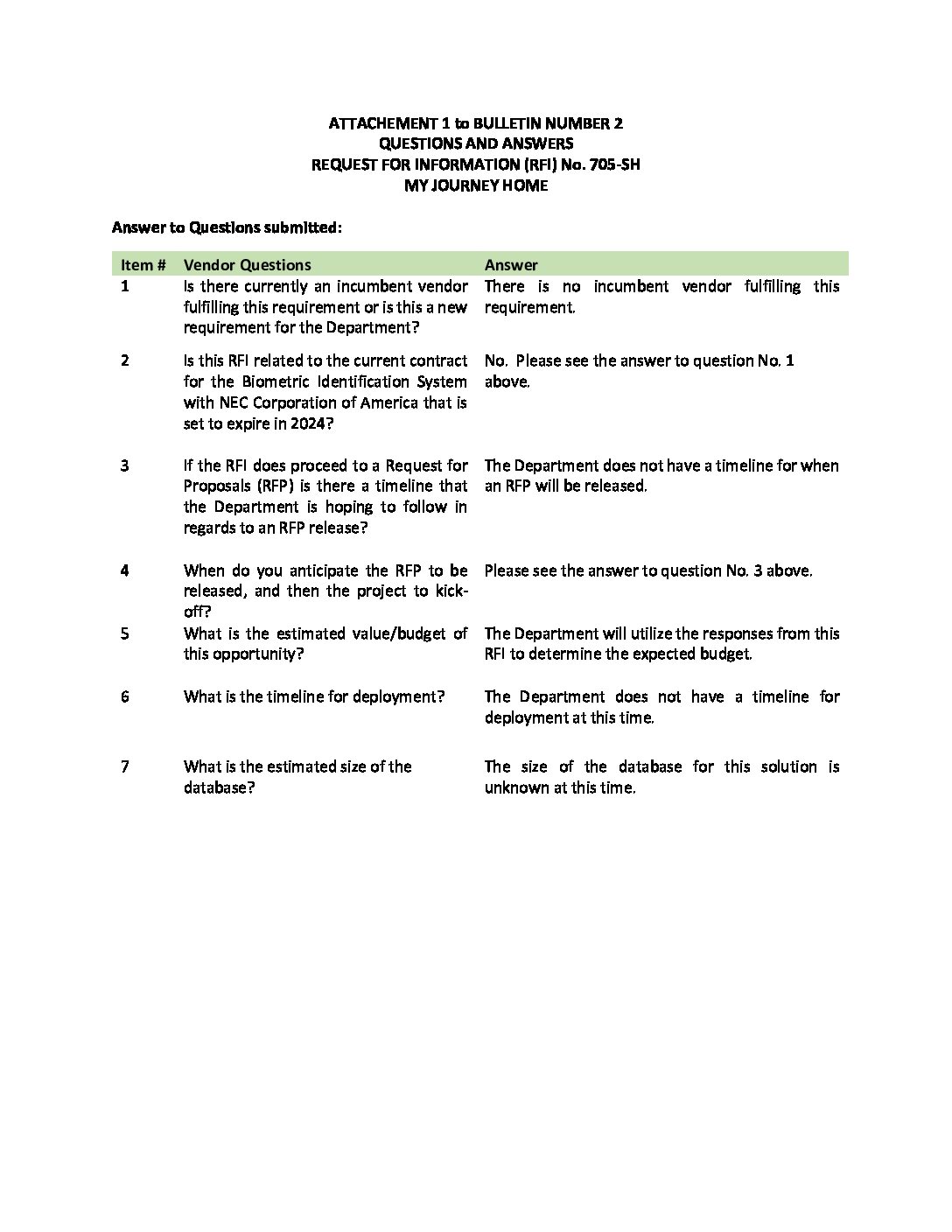 ATTACHEMENT 1 to BULLETIN NUMBER 2
QUESTIONS AND ANSWERS
REQUEST FOR INFORMATION (RFI) No. 705-SH
MY JOURNEY HOME

Answer to Questions submitted:

| Item # | Vendor Questions | Answer |
|---|---|---|
| 1 | Is there currently an incumbent vendor fulfilling this requirement or is this a new requirement for the Department? | There is no incumbent vendor fulfilling this requirement. |
| 2 | Is this RFI related to the current contract for the Biometric Identification System with NEC Corporation of America that is set to expire in 2024? | No. Please see the answer to question No. 1 above. |
| 3 | If the RFI does proceed to a Request for Proposals (RFP) is there a timeline that the Department is hoping to follow in regards to an RFP release? | The Department does not have a timeline for when an RFP will be released. |
| 4 | When do you anticipate the RFP to be released, and then the project to kick-off? | Please see the answer to question No. 3 above. |
| 5 | What is the estimated value/budget of this opportunity? | The Department will utilize the responses from this RFI to determine the expected budget. |
| 6 | What is the timeline for deployment? | The Department does not have a timeline for deployment at this time. |
| 7 | What is the estimated size of the database? | The size of the database for this solution is unknown at this time. |